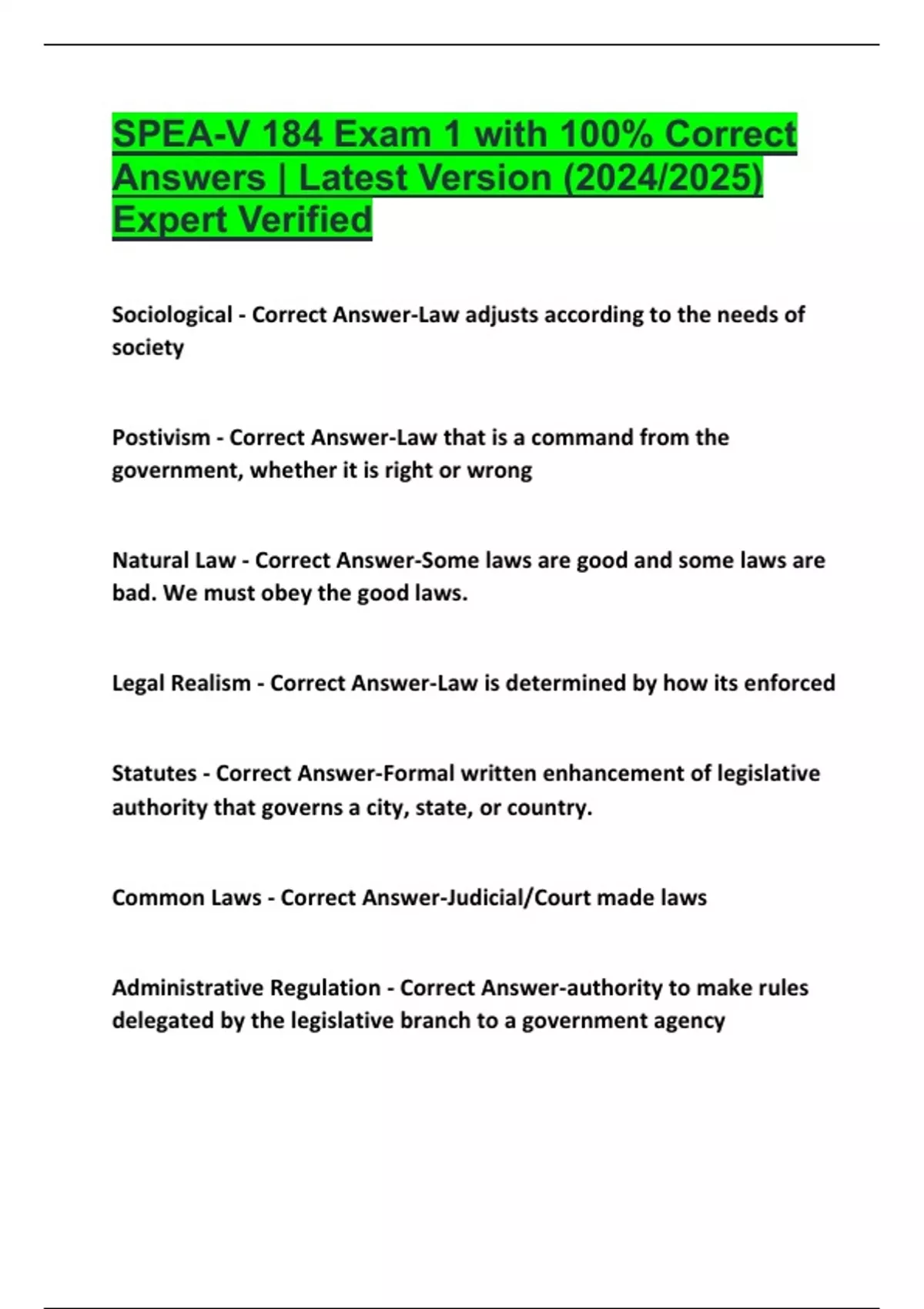 SPEA-V 184 Exam 1 with 100% Correct Answers | Latest Version (2024/2025) Expert Verified

Sociological - Correct Answer-Law adjusts according to the needs of society

Postivism - Correct Answer-Law that is a command from the government, whether it is right or wrong

Natural Law - Correct Answer-Some laws are good and some laws are bad. We must obey the good laws.

Legal Realism - Correct Answer-Law is determined by how its enforced

Statutes - Correct Answer-Formal written enhancement of legislative authority that governs a city, state, or country.

Common Laws - Correct Answer-Judicial/Court made laws

Administrative Regulation - Correct Answer-authority to make rules delegated by the legislative branch to a government agency